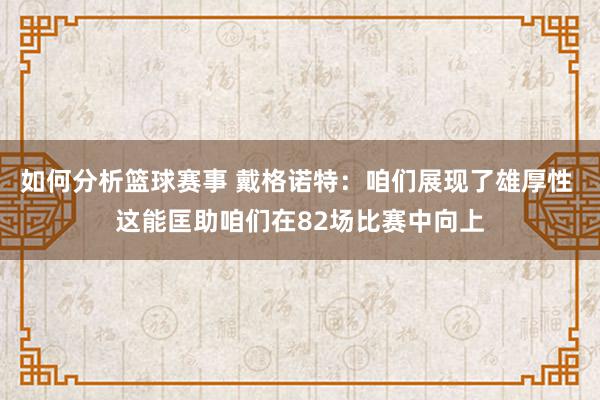 如何分析篮球赛事 戴格诺特：咱们展现了雄厚性 这能匡助咱们在82场比赛中向上